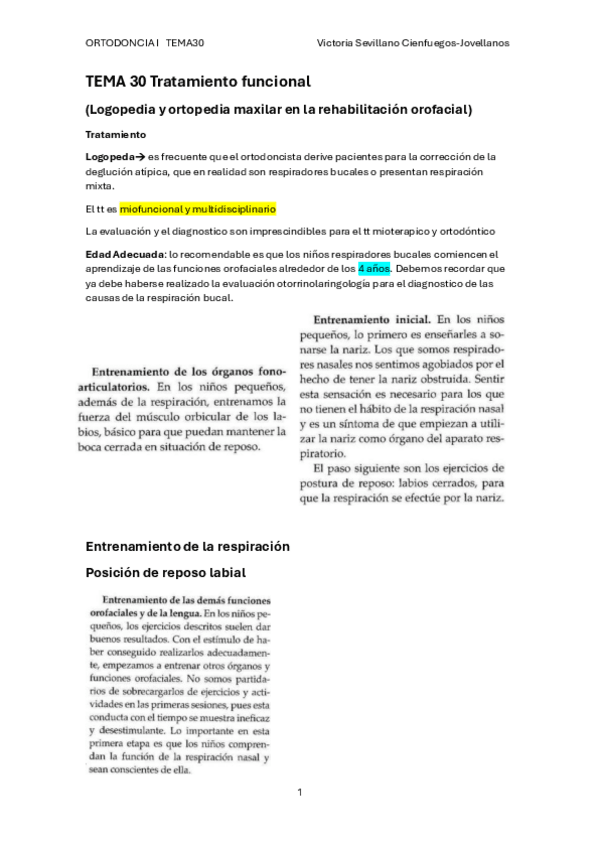 ORTODONCIA I TEMA30

Victoria Sevillano Cienfuegos-Jovellanos

TEMA 30 Tratamiento funcional

(Logopedia y ortopedia maxilar en la rehabilitación orofacial)

Tratamiento

Logopeda→ es frecuente que el ortodoncista derive pacientes para la corrección de la deglución atípica, que en realidad son respiradores bucales o presentan respiración mixta.

El tt es miofuncional y multidisciplinario

La evaluación y el diagnostico son imprescindibles para el tt mioterapico y ortodóntico

Edad Adecuada: lo recomendable es que los niños respiradores bucales comiencen el aprendizaje de las funciones orofaciales alrededor de los 4 años. Debemos recordar que ya debe haberse realizado la evaluación otorrinolaringología para el diagnostico de las causas de la respiración bucal.

Entrenamiento de los órganos fonoarticulatorios. En los niños pequeños, además de la respiración, entrenamos la fuerza del músculo orbicular de los labios, básico para que puedan mantener la boca cerrada en situación de reposo.

Entrenamiento inicial. En los niños pequeños, lo primero es enseñarles a sonarse la nariz. Los que somos respiradores nasales nos sentimos agobiados por el hecho de tener la nariz obstruida. Sentir esta sensación es necesario para los que no tienen el hábito de la respiración nasal y es un síntoma de que empiezan a utilizar la nariz como órgano del aparato respiratorio.

El paso siguiente son los ejercicios de postura de reposo: labios cerrados, para que la respiración se efectúe por la nariz.

Entrenamiento de la respiración

Posición de reposo labial

Entrenamiento de las demás funciones orofaciales y de la lengua. En los niños pequeños, los ejercicios descritos suelen dar buenos resultados. Con el estímulo de haber conseguido realizarlos adecuadamente, empezamos a entrenar otros órganos y funciones orofaciales. No somos partidarios de sobrecargarlos de ejercicios y actividades en las primeras sesiones, pues esta conducta con el tiempo se muestra ineficaz y desestimulante. Lo importante en esta primera etapa es que los niños comprendan la función de la respiración nasal y sean conscientes de ella.

1